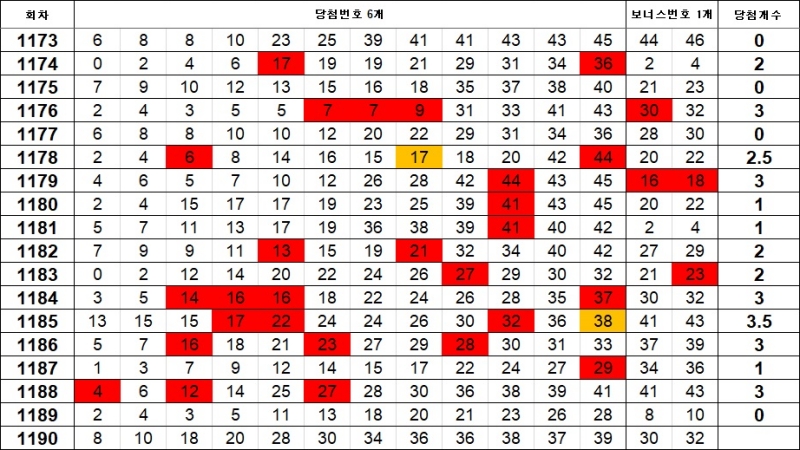 | 회차 | 당첨번호 6개 | | | | | | | | | | | | 보너스번호 1개 | | 당첨개수 |
|---|---|---|---|---|---|---|---|---|---|---|---|---|---|---|---|
| 1173 | 6 | 8 | 8 | 10 | 23 | 25 | 39 | 41 | 41 | 43 | 43 | 45 | 44 | 46 | 0 |
| 1174 | 0 | 2 | 4 | 6 | 17 | 19 | 19 | 21 | 29 | 31 | 34 | 36 | 2 | 4 | 2 |
| 1175 | 7 | 9 | 10 | 12 | 13 | 15 | 16 | 18 | 35 | 37 | 38 | 40 | 21 | 23 | 0 |
| 1176 | 2 | 4 | 3 | 5 | 5 | 7 | 7 | 9 | 31 | 33 | 41 | 43 | 30 | 32 | 3 |
| 1177 | 6 | 8 | 8 | 10 | 10 | 12 | 20 | 22 | 29 | 31 | 34 | 36 | 28 | 30 | 0 |
| 1178 | 2 | 4 | 6 | 8 | 14 | 16 | 15 | 17 | 18 | 20 | 42 | 44 | 20 | 22 | 2.5 |
| 1179 | 4 | 6 | 5 | 7 | 10 | 12 | 26 | 28 | 42 | 44 | 43 | 45 | 16 | 18 | 3 |
| 1180 | 2 | 4 | 15 | 17 | 17 | 19 | 23 | 25 | 39 | 41 | 43 | 45 | 20 | 22 | 1 |
| 1181 | 5 | 7 | 11 | 13 | 17 | 19 | 36 | 38 | 39 | 41 | 40 | 42 | 2 | 4 | 1 |
| 1182 | 7 | 9 | 9 | 11 | 13 | 15 | 19 | 21 | 32 | 34 | 40 | 42 | 27 | 29 | 2 |
| 1183 | 0 | 2 | 12 | 14 | 20 | 22 | 24 | 26 | 27 | 29 | 30 | 32 | 21 | 23 | 2 |
| 1184 | 3 | 5 | 14 | 16 | 16 | 18 | 22 | 24 | 26 | 28 | 35 | 37 | 30 | 32 | 3 |
| 1185 | 13 | 15 | 15 | 17 | 22 | 24 | 24 | 26 | 30 | 32 | 36 | 38 | 41 | 43 | 3.5 |
| 1186 | 5 | 7 | 16 | 18 | 21 | 23 | 27 | 29 | 28 | 30 | 31 | 33 | 37 | 39 | 3 |
| 1187 | 1 | 3 | 7 | 9 | 12 | 14 | 15 | 17 | 22 | 24 | 27 | 29 | 34 | 36 | 1 |
| 1188 | 4 | 6 | 12 | 14 | 25 | 27 | 28 | 30 | 36 | 38 | 39 | 41 | 41 | 43 | 3 |
| 1189 | 2 | 4 | 3 | 5 | 11 | 13 | 18 | 20 | 21 | 23 | 26 | 28 | 8 | 10 | 0 |
| 1190 | 8 | 10 | 18 | 20 | 28 | 30 | 34 | 36 | 36 | 38 | 37 | 39 | 30 | 32 | |